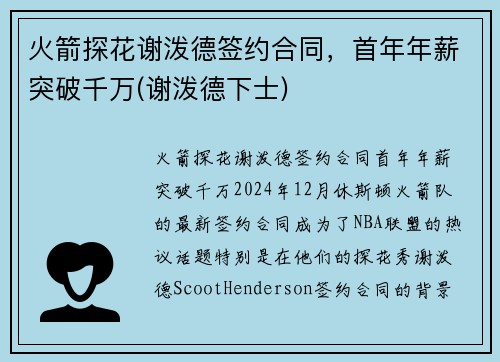 火箭探花谢泼德签约合同，首年年薪突破千万(谢泼德下士)

火箭探花谢泼德签约合同首年年薪突破千万2024年12月休斯顿火箭队的最新签约合同成为了NBA联盟的热议话题特别是在他们的探花秀谢泼德ScootHenderson签约合同的背景